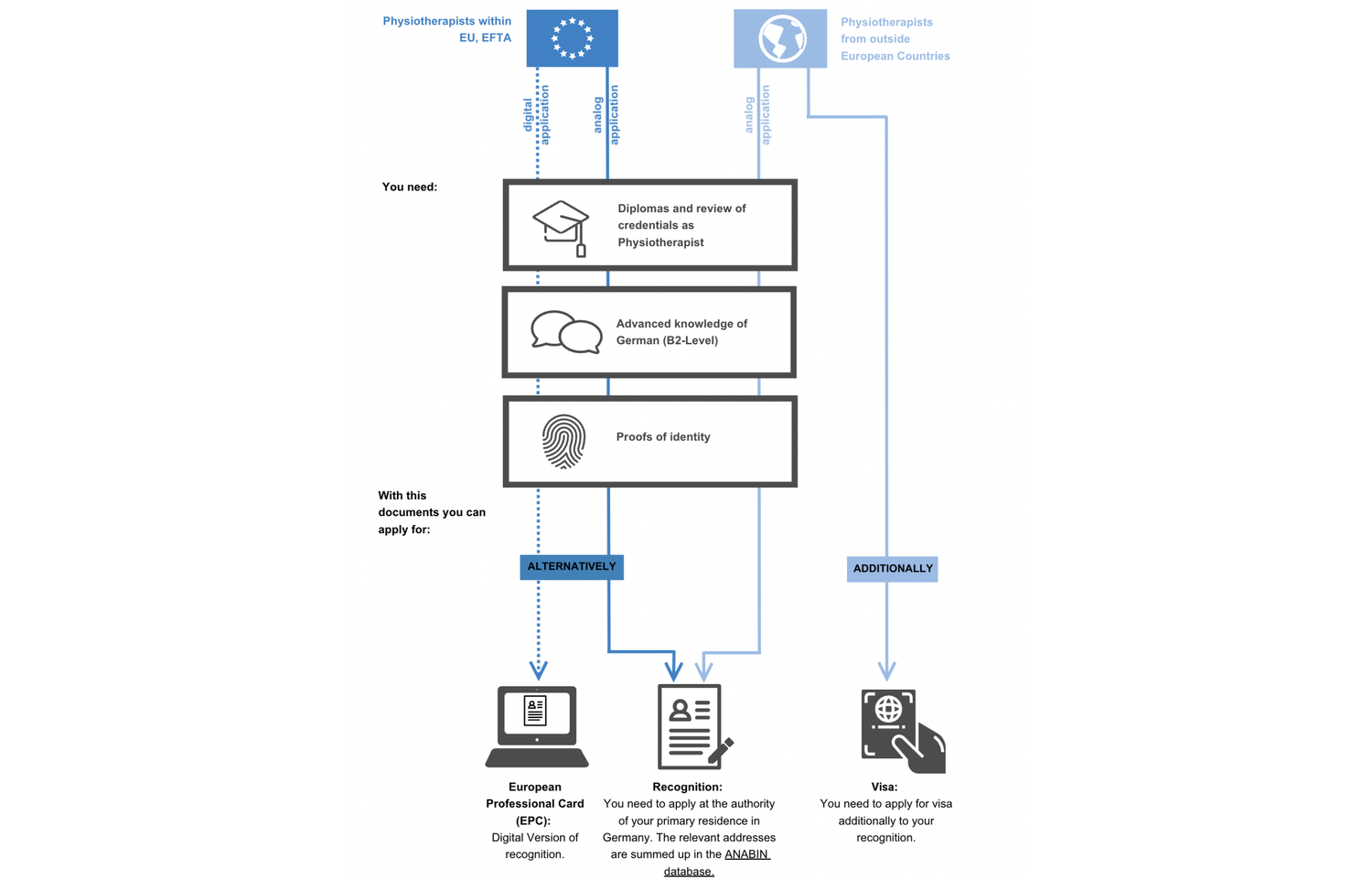 Physiotherapists within EU, EFTA

Physiotherapists from outside European Countries

digital application

analog application

analog application

You need:

Diplomas and review of credentials as Physiotherapist

Advanced knowledge of German (B2-Level)

Proofs of identity

With this documents you can apply for:

ALTERNATIVELY

ADDITIONALLY

European Professional Card (EPC):
Digital Version of recognition.

Recognition:
You need to apply at the authority of your primary residence in Germany. The relevant addresses are summed up in the ANABIN database.

Visa:
You need to apply for visa additionally to your recognition.